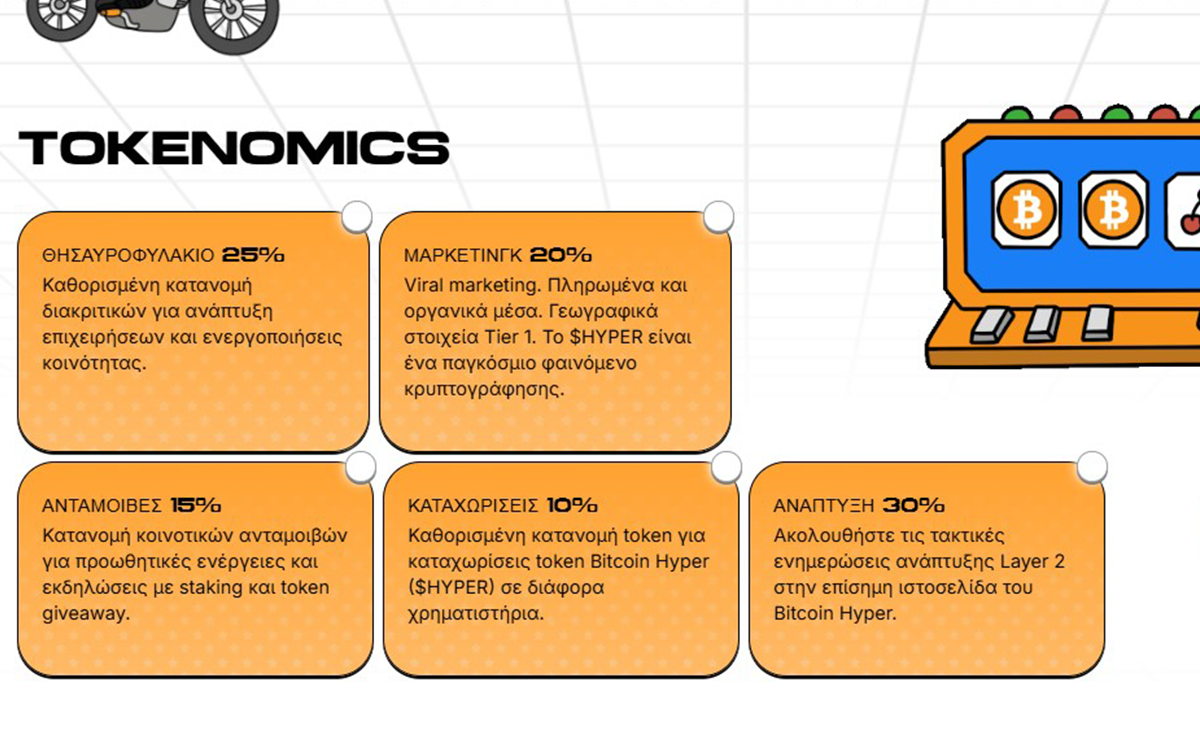 TOKENOMICS

ΘΗΣΑΥΡΟΦΥΛΑΚΙΟ 25%
Καθορισμένη κατανομή διακριτικών για ανάπτυξη επιχειρήσεων και ενεργοποιήσεις κοινότητας.

ΜΑΡΚΕΤΙΝΓΚ 20%
Viral marketing. Πληρωμένα και οργανικά μέσα. Γεωγραφικά στοιχεία Tier 1. Το $HYPER είναι ένα παγκόσμιο φαινόμενο κρυπτογράφησης.

ΑΝΤΑΜΟΙΒΕΣ 15%
Κατανομή κοινοτικών ανταμοιβών για προωθητικές ενέργειες και εκδηλώσεις με staking και token giveaway.

ΚΑΤΑΧΩΡΙΣΕΙΣ 10%
Καθορισμένη κατανομή token για καταχωρίσεις token Bitcoin Hyper ($HYPER) σε διάφορα χρηματιστήρια.

ΑΝΑΠΤΥΞΗ 30%
Ακολουθήστε τις τακτικές ενημερώσεις ανάπτυξης Layer 2 στην επίσημη ιστοσελίδα του Bitcoin Hyper.